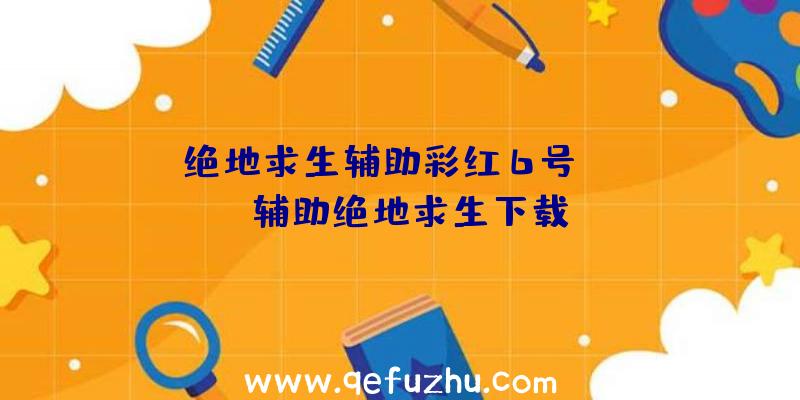 绝地求生辅助彩红6号

辅助绝地求生下载

www.qefuzhu.com